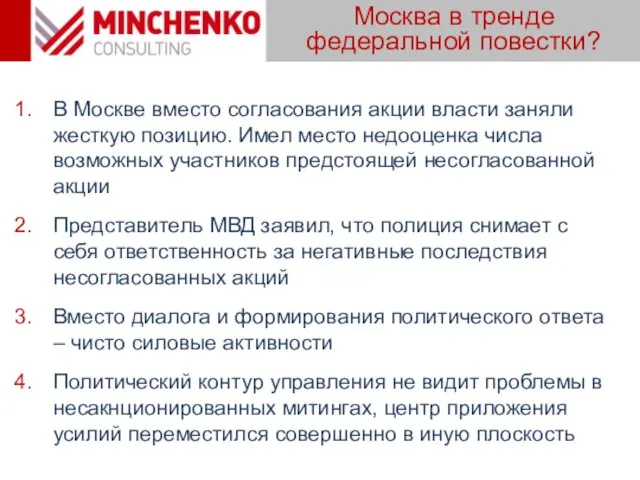 MINCHENKO
CONSULTING

Москва в тренде федеральной повестки?

1. В Москве вместо согласования акции власти заняли жесткую позицию. Имел место недооценка числа возможных участников предстоящей несогласованной акции

2. Представитель МВД заявил, что полиция снимает с себя ответственность за негативные последствия несогласованных акций

3. Вместо диалога и формирования политического ответа – чисто силовые активности

4. Политический контур управления не видит проблемы в несакнционированных митингах, центр приложения усилий переместился совершенно в иную плоскость